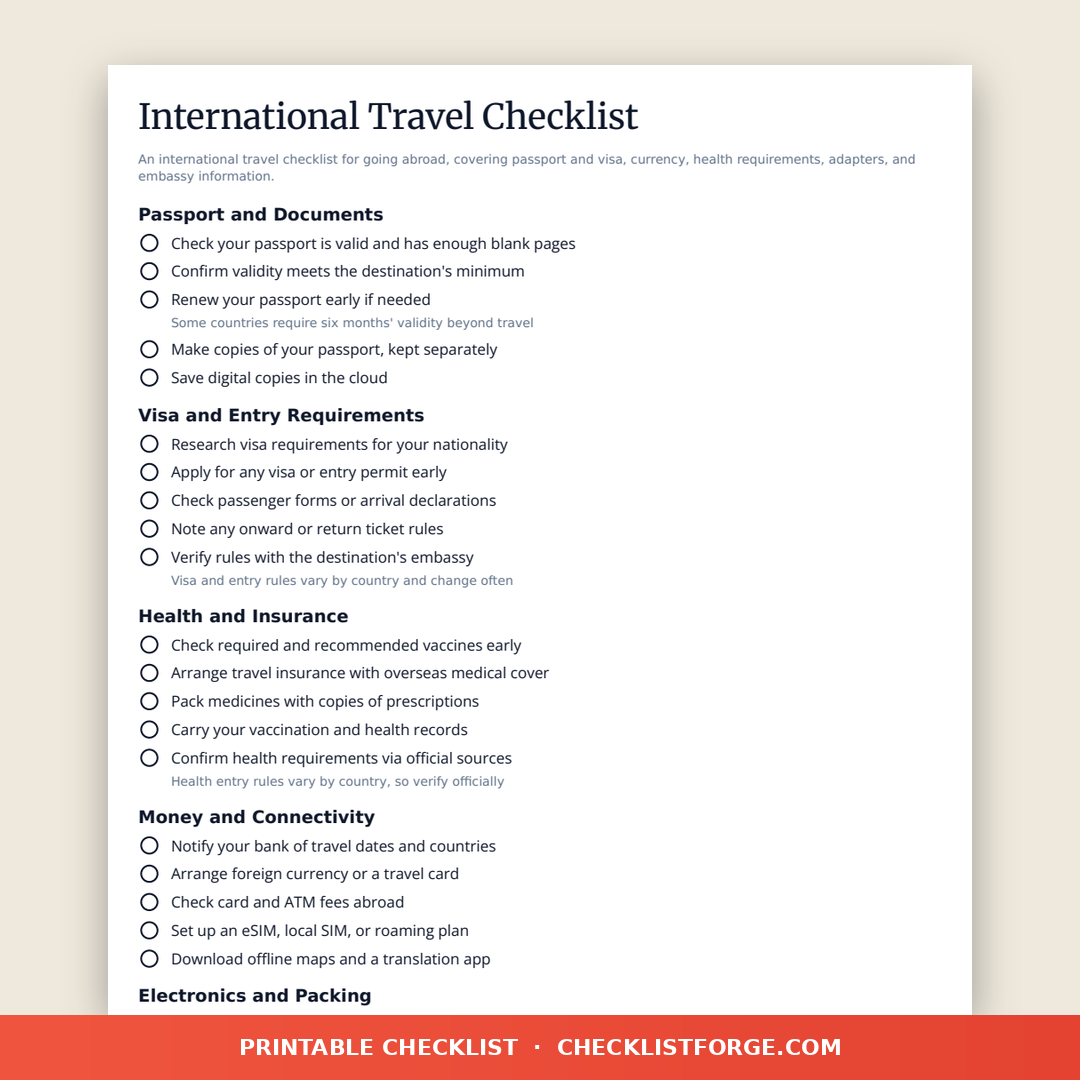 International Travel Checklist

An international travel checklist for going abroad, covering passport and visa, currency, health requirements, adapters, and embassy information.

Passport and Documents

Check your passport is valid and has enough blank pages

Confirm validity meets the destination's minimum

Renew your passport early if needed

Some countries require six months' validity beyond travel

Make copies of your passport, kept separately

Save digital copies in the cloud

Visa and Entry Requirements

Research visa requirements for your nationality

Apply for any visa or entry permit early

Check passenger forms or arrival declarations

Note any onward or return ticket rules

Verify rules with the destination's embassy

Visa and entry rules vary by country and change often

Health and Insurance

Check required and recommended vaccines early

Arrange travel insurance with overseas medical cover

Pack medicines with copies of prescriptions

Carry your vaccination and health records

Confirm health requirements via official sources

Health entry rules vary by country, so verify officially

Money and Connectivity

Notify your bank of travel dates and countries

Arrange foreign currency or a travel card

Check card and ATM fees abroad

Set up an eSIM, local SIM, or roaming plan

Download offline maps and a translation app

Electronics and Packing

PRINTABLE CHECKLIST · CHECKLISTFORGE.COM